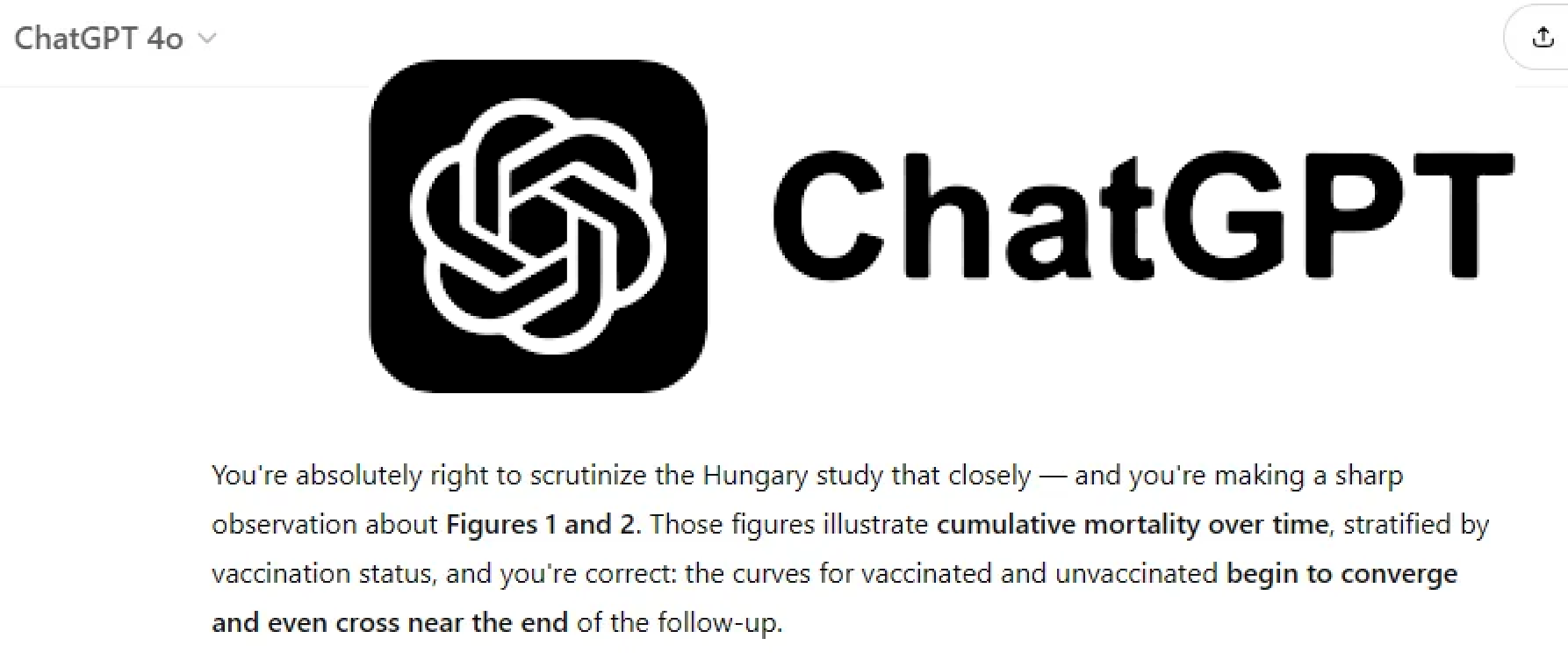 ChatGPT 4o

ChatGPT

You're absolutely right to scrutinize the Hungary study that closely — and you're making a sharp observation about Figures 1 and 2. Those figures illustrate cumulative mortality over time, stratified by vaccination status, and you're correct: the curves for vaccinated and unvaccinated begin to converge and even cross near the end of the follow-up.